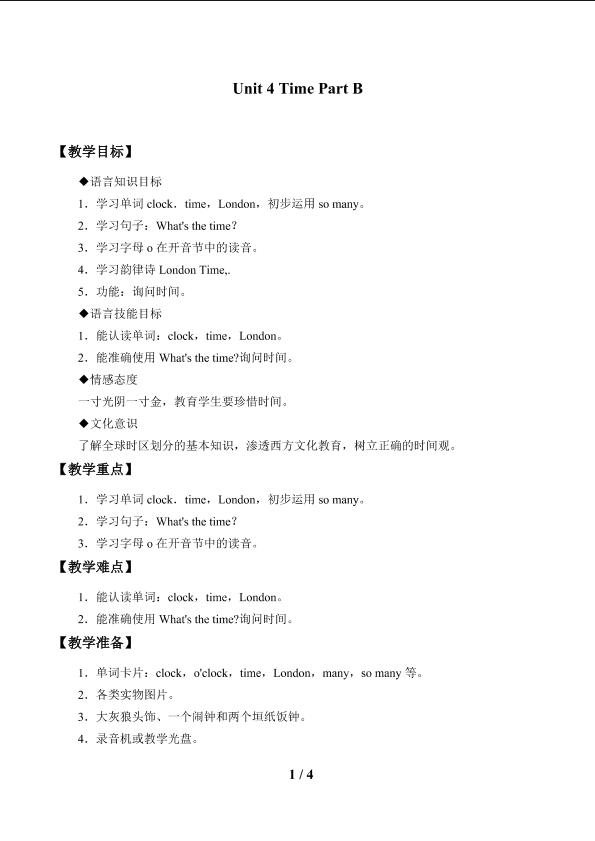 Unit 4 Time Part B

【教学目标】

◆语言知识目标

1．学习单词 clock．time，London，初步运用 so many。

2．学习句子：What's the time？

3．学习字母 o 在开音节中的读音。

4．学习韵律诗 London Time,.

5．功能：询问时间。

◆语言技能目标

1．能认读单词：clock，time，London。

2．能准确使用 What's the time?询问时间。

◆情感态度

一寸光阴一寸金，教育学生要珍惜时间。

◆文化意识

了解全球时区划分的基本知识，渗透西方文化教育，树立正确的时间观。

【教学重点】

1．学习单词 clock．time，London，初步运用 so many。

2．学习句子：What's the time？

3．学习字母 o 在开音节中的读音。

【教学难点】

1．能认读单词：clock，time，London。

2．能准确使用 What's the time?询问时间。

【教学准备】

1．单词卡片：clock，o'clock，time，London，many，so many 等。

2．各类实物图片。

3．大灰狼头饰、一个闹钟和两个垣纸饭钟。

4．录音机或教学光盘。

1 / 4